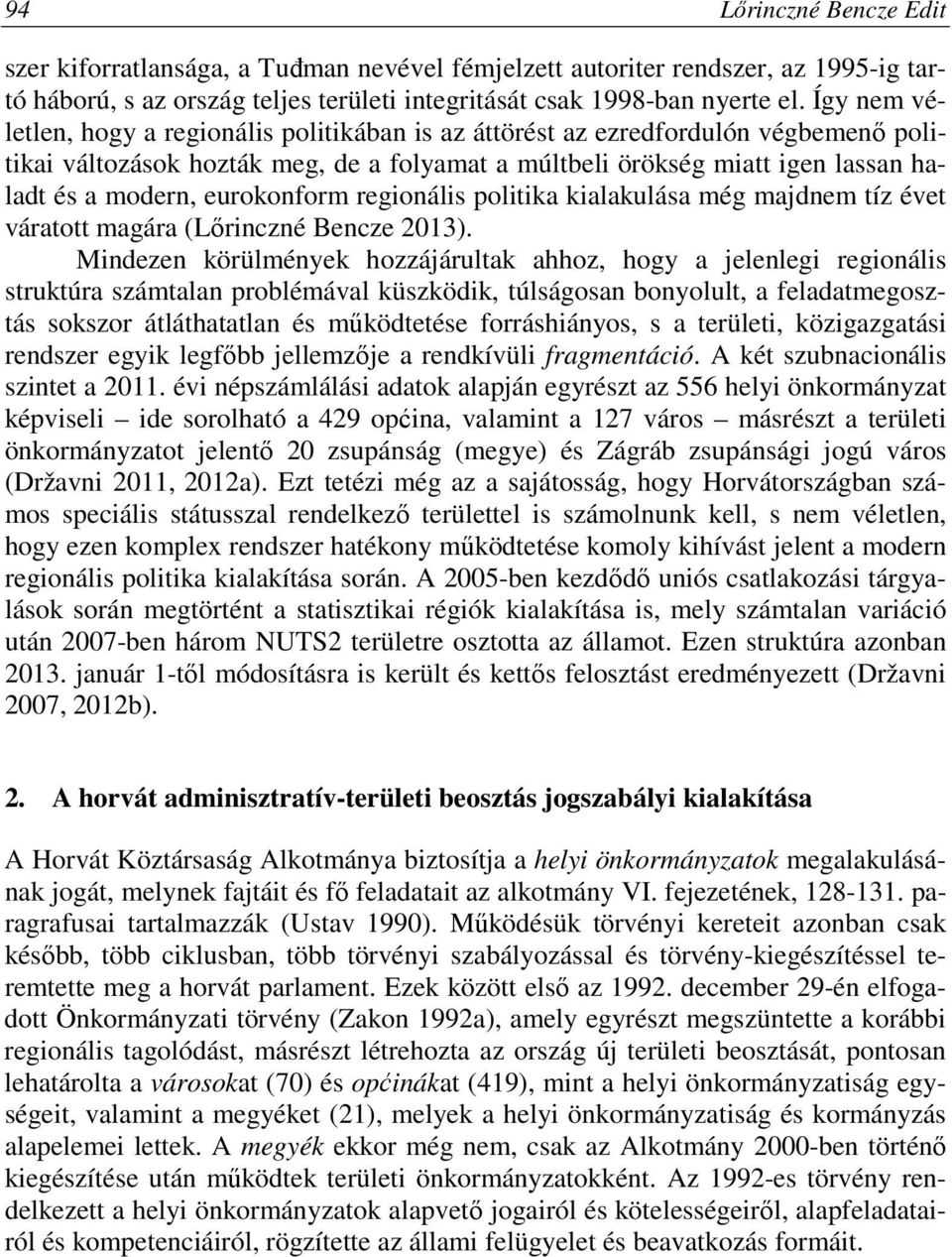 94 Lőrinczné Bencze Edit

szer kiforratlansága, a Tuđman nevével fémjelzett autoriter rendszer, az 1995-ig tartó háború, s az ország teljes területi integritását csak 1998-ban nyerte el. Így nem véletlen, hogy a regionális politikában is az áttörést az ezredfordulón végbemenő politikai változások hozták meg, de a folyamat a múltbeli örökség miatt igen lassan haladt és a modern, eurokonform regionális politika kialakulása még majdnem tíz évet váratott magára (Lőrinczné Bencze 2013).

Mindezen körülmények hozzájárultak ahhoz, hogy a jelenlegi regionális struktúra számtalan problémával küszködik, túlságosan bonyolult, a feladatmegosztás sokszor átláthatatlan és működtetése forráshiányos, s a területi, közigazgatási rendszer egyik legfőbb jellemzője a rendkívüli fragmentáció. A két szubnacionális szintet a 2011. évi népszámlálási adatok alapján egyrészt az 556 helyi önkormányzat képviseli – ide sorolható a 429 općina, valamint a 127 város – másrészt a területi önkormányzatot jelentő 20 zsupánság (megye) és Zágráb zsupánsági jogú város (Državni 2011, 2012a). Ezt tetézi még az a sajátosság, hogy Horvátországban számos speciális státusszal rendelkező területtel is számolnunk kell, s nem véletlen, hogy ezen komplex rendszer hatékony működtetése komoly kihívást jelent a modern regionális politika kialakítása során. A 2005-ben kezdődő uniós csatlakozási tárgyalások során megtörtént a statisztikai régiók kialakítása is, mely számtalan variáció után 2007-ben három NUTS2 területre osztotta az államot. Ezen struktúra azonban 2013. január 1-től módosításra is került és kettős felosztást eredményezett (Državni 2007, 2012b).

2. A horvát adminisztratív-területi beosztás jogszabályi kialakítása

A Horvát Köztársaság Alkotmánya biztosítja a helyi önkormányzatok megalakulásának jogát, melynek fajtáit és fő feladatait az alkotmány VI. fejezetének, 128-131. paragrafusai tartalmazzák (Ustav 1990). Működésük törvényi kereteit azonban csak később, több ciklusban, több törvényi szabályozással és törvény-kiegészítéssel teremtette meg a horvát parlament. Ezek között első az 1992. december 29-én elfogadott Önkormányzati törvény (Zakon 1992a), amely egyrészt megszüntette a korábbi regionális tagolódást, másrészt létrehozta az ország új területi beosztását, pontosan lehatárolta a városokat (70) és općinákat (419), mint a helyi önkormányzatiság egységeit, valamint a megyéket (21), melyek a helyi önkormányzatiság és kormányzás alapelemei lettek. A megyék ekkor még nem, csak az Alkotmány 2000-ben történő kiegészítése után működtek területi önkormányzatokként. Az 1992-es törvény rendelkezett a helyi önkormányzatok alapvető jogairól és kötelességeiről, alapfeladatairól és kompetenciáiról, rögzítette az állami felügyelet és beavatkozás formáit.